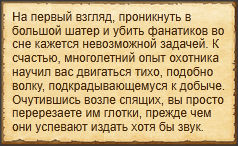 На первый взгляд, проникнуть в большой шатер и убить фанатиков во сне кажется невозможной задачей. К счастью, многолетний опыт охотника научил вас двигаться тихо, подобно волку, подкрадывающемуся к добыче. Очутившись возле спящих, вы просто перерезаете им глотки, прежде чем они успевают издать хотя бы звук.